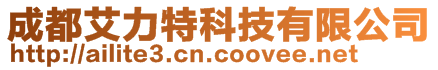 成都艾力特科技有限公司
http://ailite3.cn.coovee.net